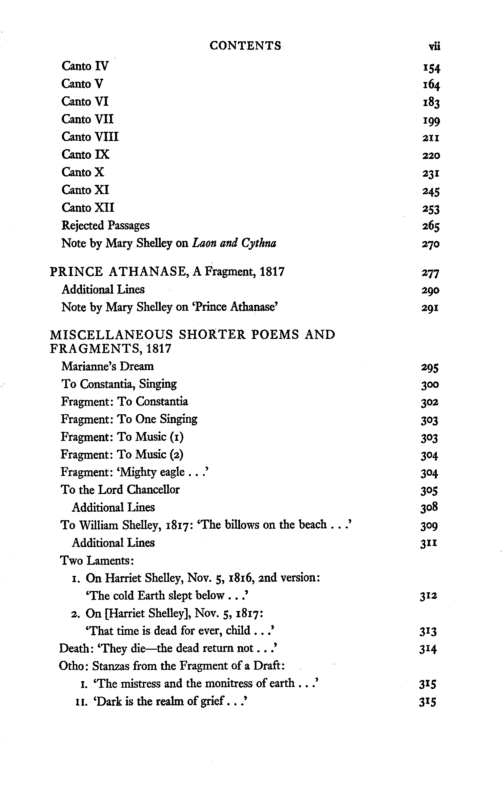 CONTENTS vii

Canto IV 154
Canto V 164
Canto VI 183
Canto VII 199
Canto VIII 211
Canto IX 220
Canto X 231
Canto XI 245
Canto XII 253
Rejected Passages 265
Note by Mary Shelley on Laon and Cythna 270

PRINCE ATHANASE, A Fragment, 1817 277
Additional Lines 290
Note by Mary Shelley on 'Prince Athanase' 291

MISCELLANEOUS SHORTER POEMS AND FRAGMENTS, 1817
Marianne's Dream 295
To Constantia, Singing 300
Fragment: To Constantia 302
Fragment: To One Singing 303
Fragment: To Music (1) 303
Fragment: To Music (2) 304
Fragment: 'Mighty eagle . . .' 304
To the Lord Chancellor 305
Additional Lines 308
To William Shelley, 1817: 'The billows on the beach . . .' 309
Additional Lines 311
Two Laments:
1. On Harriet Shelley, Nov. 5, 1816, 2nd version:
'The cold Earth slept below . . .' 312
2. On [Harriet Shelley], Nov. 5, 1817:
'That time is dead for ever, child . . .' 313
Death: 'They die—the dead return not . . .' 314
Otho: Stanzas from the Fragment of a Draft:
I. 'The mistress and the monitress of earth . . .' 315
II. 'Dark is the realm of grief . . .' 315